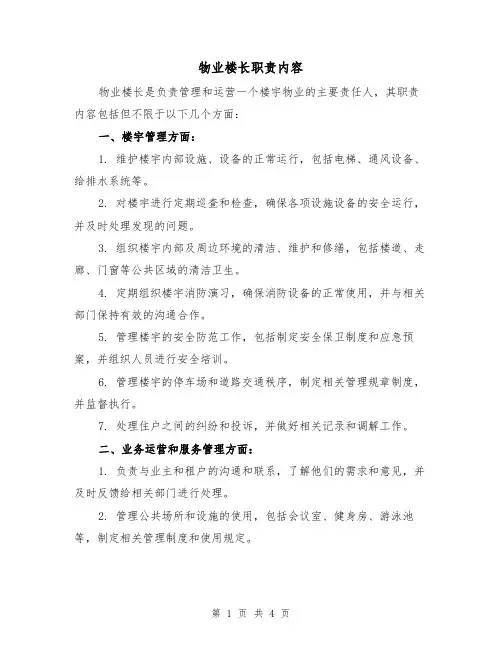 物业楼长职责内容

物业楼长是负责管理和运营一个楼宇物业的主要责任人，其职责内容包括但不限于以下几个方面：

一、楼宇管理方面：

1. 维护楼宇内部设施、设备的正常运行，包括电梯、通风设备、给排水系统等。

2. 对楼宇进行定期巡查和检查，确保各项设施设备的安全运行，并及时处理发现的问题。

3. 组织楼宇内部及周边环境的清洁、维护和修缮，包括楼道、走廊、门窗等公共区域的清洁卫生。

4. 定期组织楼宇消防演习，确保消防设备的正常使用，并与相关部门保持有效的沟通合作。

5. 管理楼宇的安全防范工作，包括制定安全保卫制度和应急预案，并组织人员进行安全培训。

6. 管理楼宇的停车场和道路交通秩序，制定相关管理规章制度，并监督执行。

7. 处理住户之间的纠纷和投诉，并做好相关记录和调解工作。

二、业务运营和服务管理方面：

1. 负责与业主和租户的沟通和联系，了解他们的需求和意见，并及时反馈给相关部门进行处理。

2. 管理公共场所和设施的使用，包括会议室、健身房、游泳池等，制定相关管理制度和使用规定。

第 1 页 共 4 页